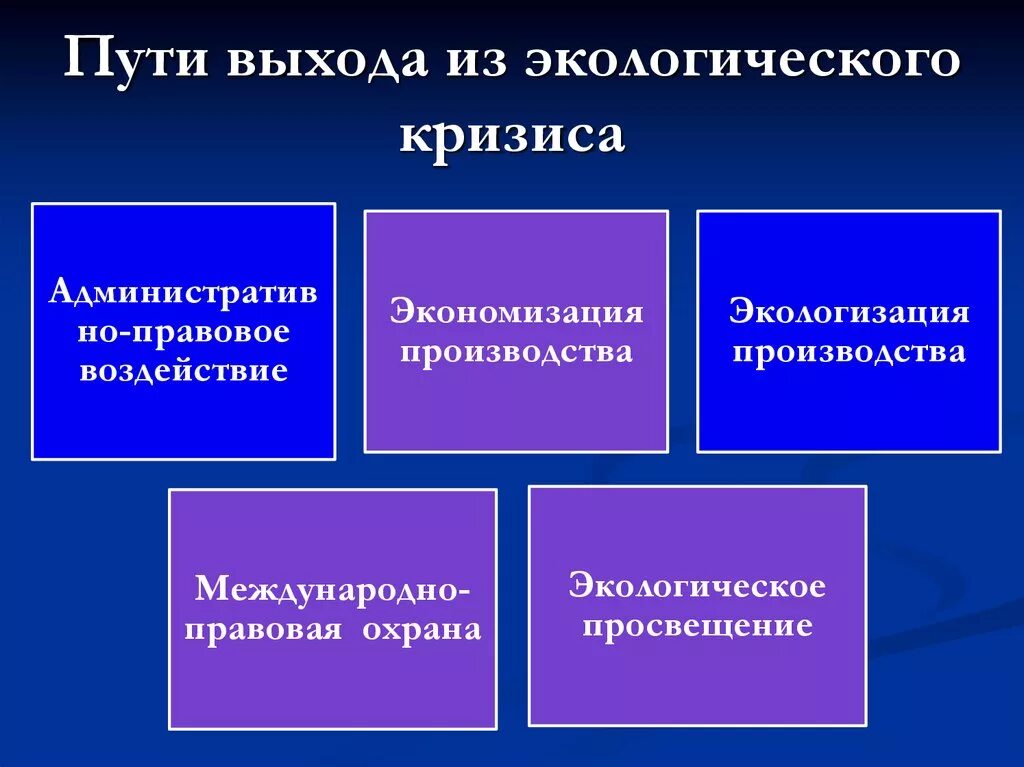 Пути выхода из экологического кризиса

Административно-правовое воздействие

Экономизация производства

Экологизация производства

Международно-правовая охрана

Экологическое просвещение